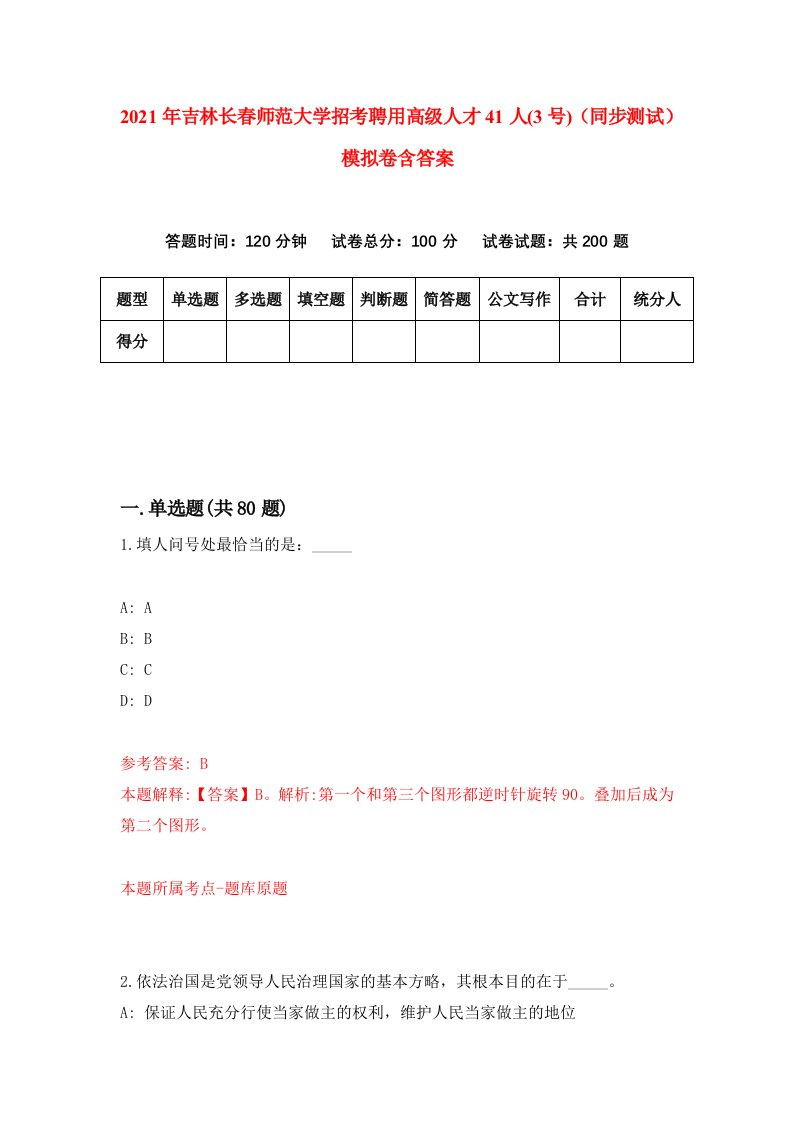 2021年吉林长春师范大学招考聘用高级人才41人(3号)（同步测试）模拟卷含答案

答题时间：120分钟　试卷总分：100分　试卷试题：共200题

| 题型 | 单选题 | 多选题 | 填空题 | 判断题 | 简答题 | 公文写作 | 合计 | 统分人 |
|---|---|---|---|---|---|---|---|---|
| 得分 | | | | | | | | |

一.单选题(共80题)

1.填人问号处最恰当的是：_____

A: A
B: B
C: C
D: D

参考答案: B
本题解释:【答案】B。解析:第一个和第三个图形都逆时针旋转90。叠加后成为第二个图形。

本题所属考点-题库原题

2.依法治国是党领导人民治理国家的基本方略，其根本目的在于_____。
A: 保证人民充分行使当家做主的权利，维护人民当家做主的地位